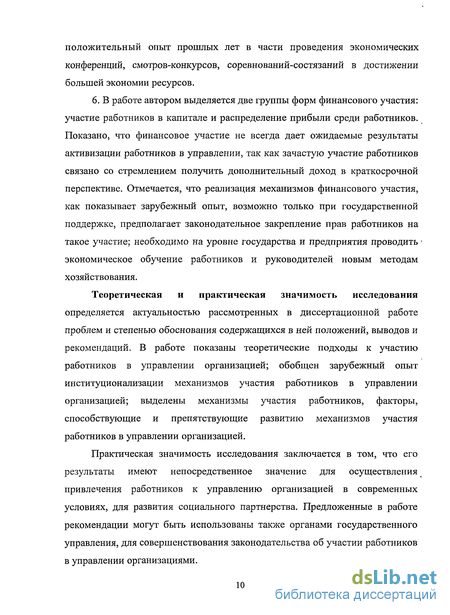 положительный опыт прошлых лет в части проведения экономических конференций, смотров-конкурсов, соревнований-состязаний в достижении большей экономии ресурсов.

6. В работе автором выделяется две группы форм финансового участия: участие работников в капитале и распределение прибыли среди работников. Показано, что финансовое участие не всегда дает ожидаемые результаты активизации работников в управлении, так как зачастую участие работников связано со стремлением получить дополнительный доход в краткосрочной перспективе. Отмечается, что реализация механизмов финансового участия, как показывает зарубежный опыт, возможно только при государственной поддержке, предполагает законодательное закрепление прав работников на такое участие; необходимо на уровне государства и предприятия проводить экономическое обучение работников и руководителей новым методам хозяйствования.

Теоретическая и практическая значимость исследования определяется актуальностью рассмотренных в диссертационной работе проблем и степенью обоснования содержащихся в ней положений, выводов и рекомендаций. В работе показаны теоретические подходы к участию работников в управлении организацией; обобщен зарубежный опыт институционализации механизмов участия работников в управлении организацией; выделены механизмы участия работников, факторы, способствующие и препятствующие развитию механизмов участия работников в управлении организацией.

Практическая значимость исследования заключается в том, что его результаты имеют непосредственное значение для осуществления привлечения работников к управлению организацией в современных условиях, для развития социального партнерства. Предложенные в работе рекомендации могут быть использованы также органами государственного управления, для совершенствования законодательства об участии работников в управлении организациями.

10

dsLib.net
библиотека диссертаций